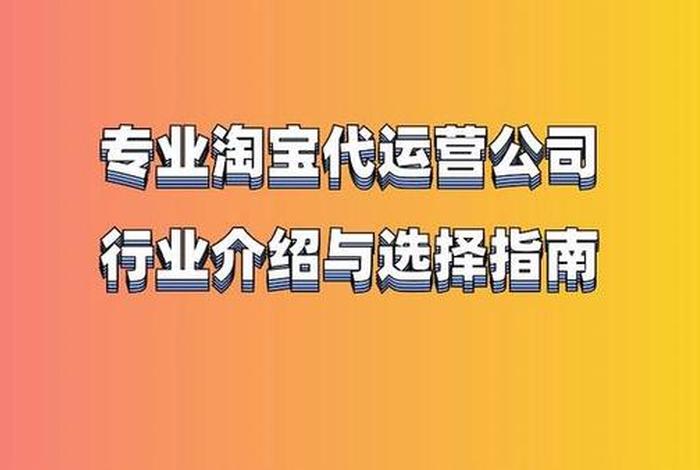 专业淘宝代运营公司
行业介绍与选择指南